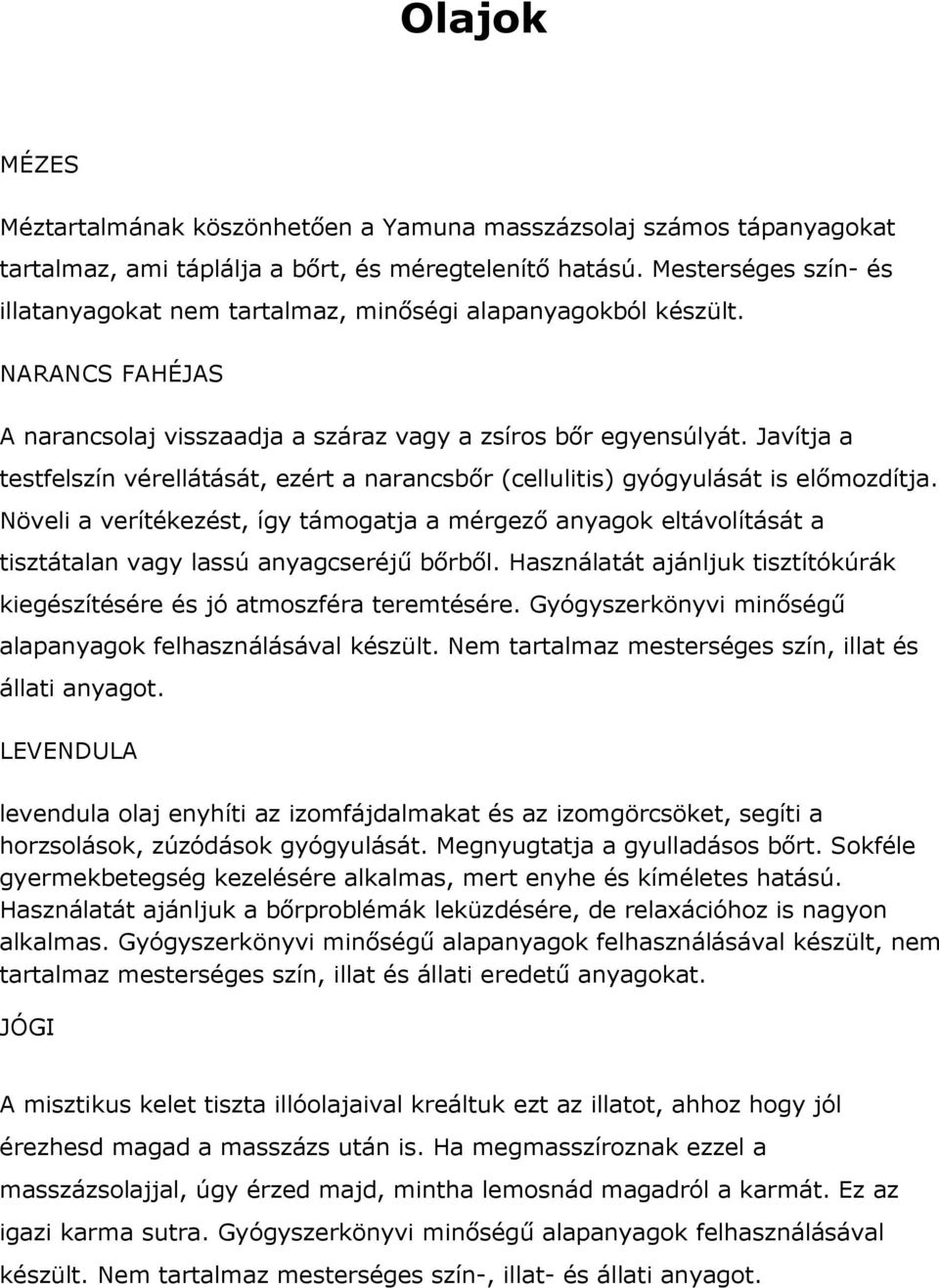 Olajok

MÉZES

Méztartalmának köszönhetően a Yamuna masszázsolaj számos tápanyagokat tartalmaz, ami táplálja a bőrt, és méregtelenítő hatású. Mesterséges szín- és illatanyagokat nem tartalmaz, minőségi alapanyagokból készült.

NARANCS FAHÉJAS

A narancsolaj visszaadja a száraz vagy a zsíros bőr egyensúlyát. Javítja a testfelszín vérellátását, ezért a narancsbőr (cellulitis) gyógyulását is előmozdítja. Növeli a verítékezést, így támogatja a mérgező anyagok eltávolítását a tisztátalan vagy lassú anyagcseréjű bőrből. Használatát ajánljuk tisztítókúrák kiegészítésére és jó atmoszféra teremtésére. Gyógyszerkönyvi minőségű alapanyagok felhasználásával készült. Nem tartalmaz mesterséges szín, illat és állati anyagot.

LEVENDULA

levendula olaj enyhíti az izomfájdalmakat és az izomgörcsöket, segíti a horzsolások, zúzódások gyógyulását. Megnyugtatja a gyulladásos bőrt. Sokféle gyermekbetegség kezelésére alkalmas, mert enyhe és kíméletes hatású. Használatát ajánljuk a bőrproblémák leküzdésére, de relaxációhoz is nagyon alkalmas. Gyógyszerkönyvi minőségű alapanyagok felhasználásával készült, nem tartalmaz mesterséges szín, illat és állati eredetű anyagokat.

JÓGI

A misztikus kelet tiszta illóolajaival kreáltuk ezt az illatot, ahhoz hogy jól érezhesd magad a masszázs után is. Ha megmasszíroznak ezzel a masszázsolajjal, úgy érzed majd, mintha lemosnád magadról a karmát. Ez az igazi karma sutra. Gyógyszerkönyvi minőségű alapanyagok felhasználásával készült. Nem tartalmaz mesterséges szín-, illat- és állati anyagot.